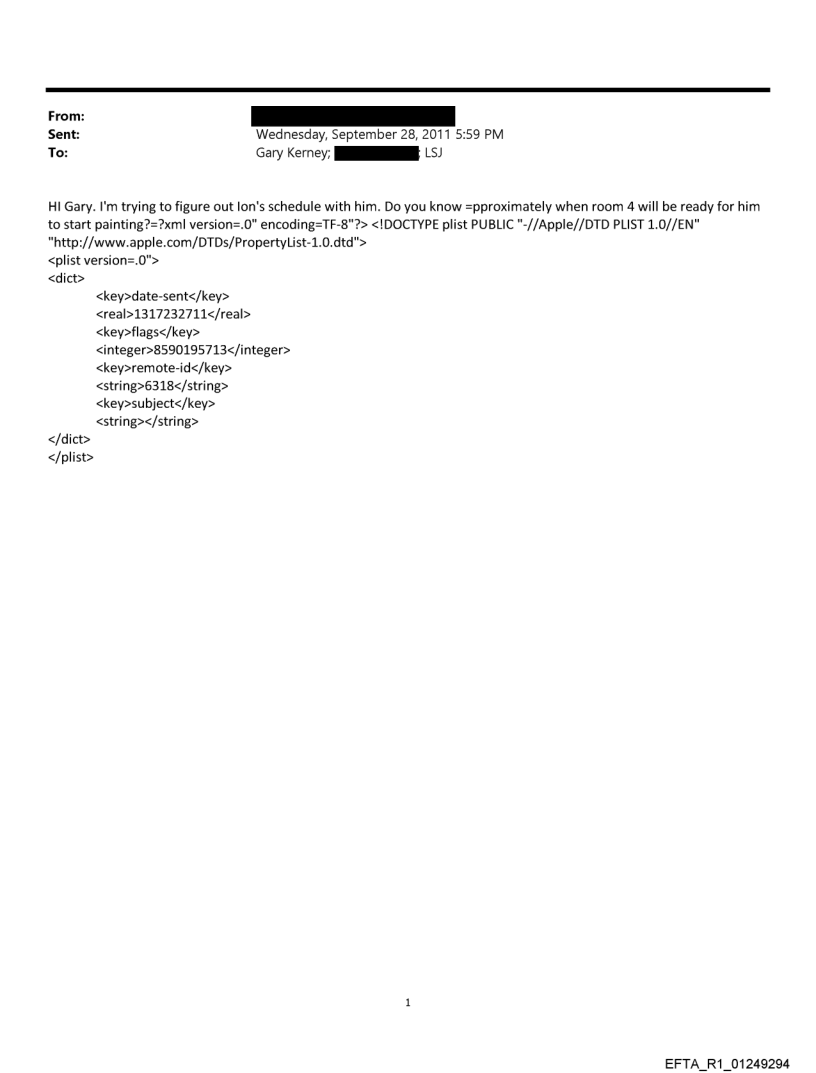 From:
Sent: Wednesday, September 28, 2011 5:59 PM
To: Gary Kerney; ; LSJ

HI Gary. I'm trying to figure out Ion's schedule with him. Do you know =pproximately when room 4 will be ready for him to start painting?=?xml version=.0" encoding=TF-8"?> <!DOCTYPE plist PUBLIC "-//Apple//DTD PLIST 1.0//EN" "http://www.apple.com/DTDs/PropertyList-1.0.dtd">
<plist version=.0">
<dict>
<key>date-sent</key>
<real>1317232711</real>
<key>flags</key>
<integer>8590195713</integer>
<key>remote-id</key>
<string>6318</string>
<key>subject</key>
<string></string>
</dict>
</plist>

1

EFTA_R1_01249294